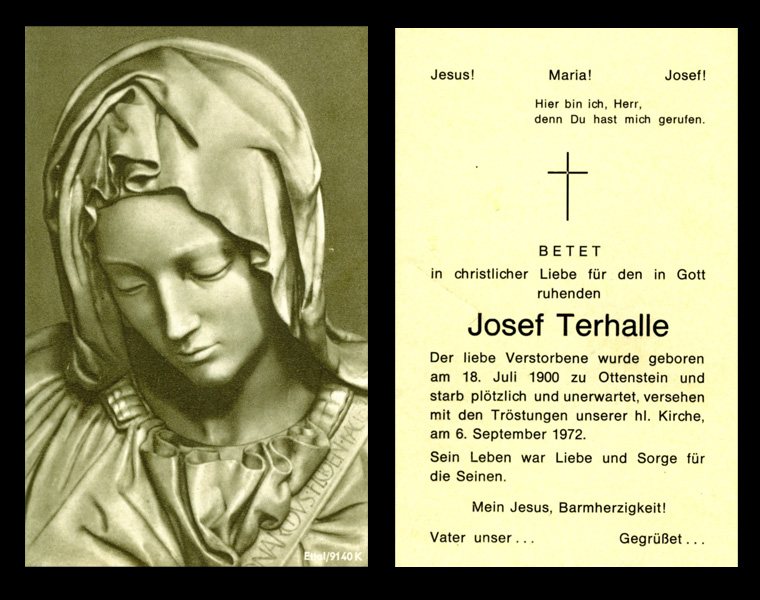 Ettal/9140 K

Jesus! Maria! Josef!

Hier bin ich, Herr, denn Du hast mich gerufen.

BETET
in christlicher Liebe für den in Gott ruhenden

Josef Terhalle

Der liebe Verstorbene wurde geboren am 18. Juli 1900 zu Ottenstein und starb plötzlich und unerwartet, versehen mit den Tröstungen unserer hl. Kirche, am 6. September 1972.

Sein Leben war Liebe und Sorge für die Seinen.

Mein Jesus, Barmherzigkeit!

Vater unser . . . Gegrüßet . . .